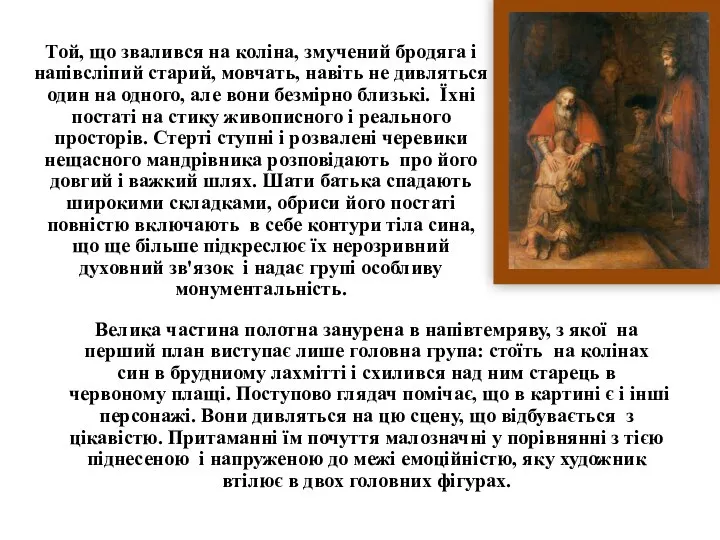 Той, що звалився на коліна, змучений бродяга і напівсліпий старий, мовчать, навіть не дивляться один на одного, але вони безмірно близькі. Їхні постаті на стику живописного і реального просторів. Стерті ступні і розвалені черевики нещасного мандрівника розповідають про його довгий і важкий шлях. Шати батька спадають широкими складками, обриси його постаті повністю включають в себе контури тіла сина, що ще більше підкреслює їх нерозривний духовний зв'язок і надає групі особливу монументальність.

Велика частина полотна занурена в напівтемряву, з якої на перший план виступає лише головна група: стоїть на колінах син в брудниому лахмітті і схилився над ним старець в червоному плащі. Поступово глядач помічає, що в картині є і інші персонажі. Вони дивляться на цю сцену, що відбувається з цікавістю. Притаманні їм почуття малозначні у порівнянні з тією піднесеною і напруженою до межі емоційністю, яку художник втілює в двох головних фігурах.